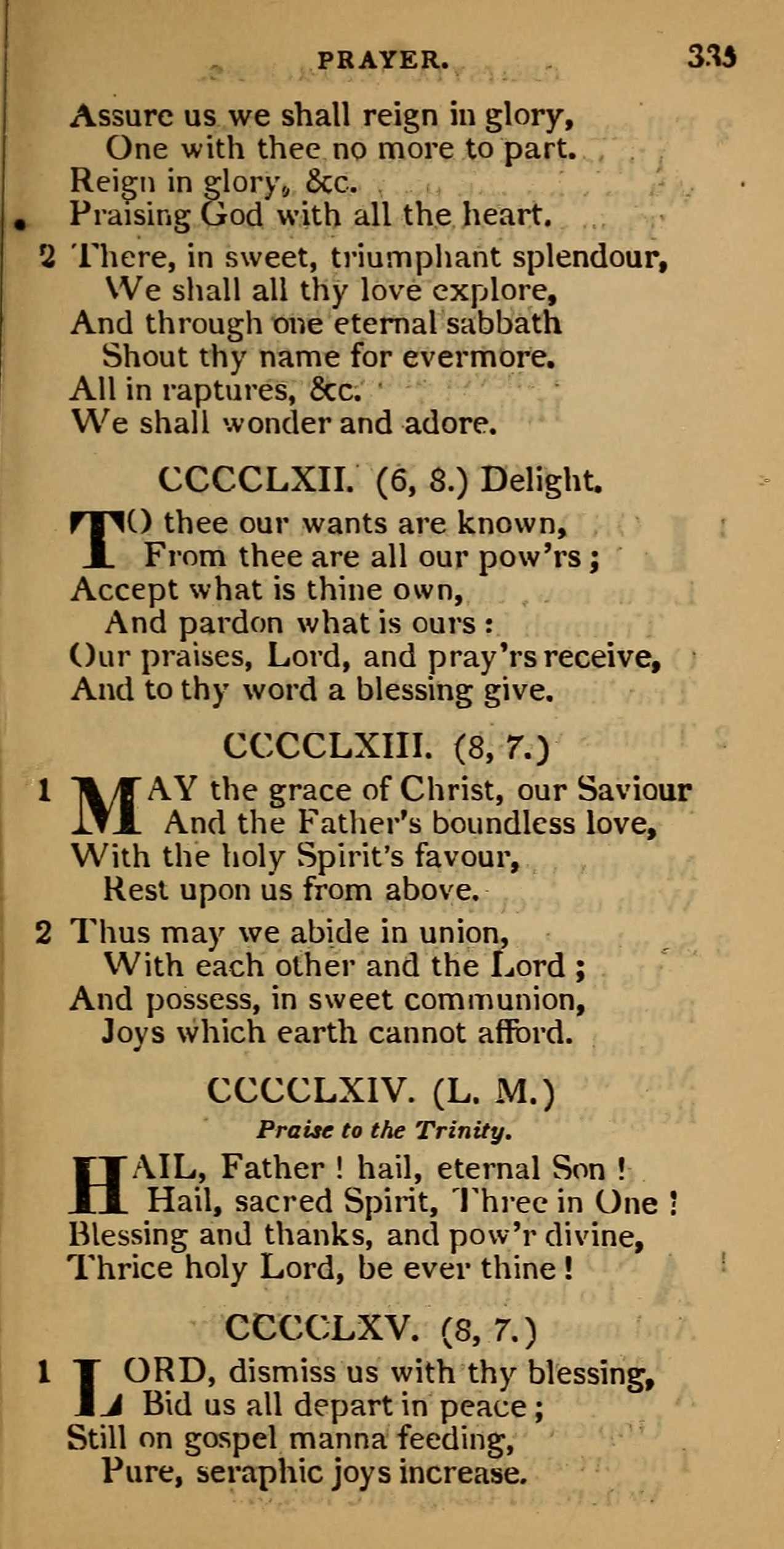 PRAYER. 335

Assure us we shall reign in glory,
One with thee no more to part.
Reign in glory, &c.
Praising God with all the heart.

2 There, in sweet, triumphant splendour,
We shall all thy love explore,
And through one eternal sabbath
Shout thy name for evermore.
All in raptures, &c.
We shall wonder and adore.

CCCCLXII. (6, 8.) Delight.

TO thee our wants are known,
From thee are all our pow'rs;
Accept what is thine own,
And pardon what is ours:
Our praises, Lord, and pray'rs receive,
And to thy word a blessing give.

CCCCLXIII. (8, 7.)

1 MAY the grace of Christ, our Saviour
And the Father's boundless love,
With the holy Spirit's favour,
Rest upon us from above.

2 Thus may we abide in union,
With each other and the Lord;
And possess, in sweet communion,
Joys which earth cannot afford.

CCCCLXIV. (L. M.)

Praise to the Trinity.

HAIL, Father! hail, eternal Son!
Hail, sacred Spirit, Three in One!
Blessing and thanks, and pow'r divine,
Thrice holy Lord, be ever thine!

CCCCLXV. (8, 7.)

1 LORD, dismiss us with thy blessing,
Bid us all depart in peace;
Still on gospel manna feeding,
Pure, seraphic joys increase.